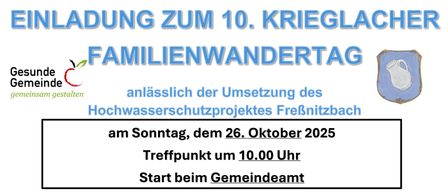 EINLADUNG ZUM 10. KRIEGLACHER FAMILIENWANDERTAG

Gesunde Gemeinde
gemeinsam gestalten

anlässlich der Umsetzung des Hochwasserschutzprojektes Freßnitzbach

am Sonntag, dem 26. Oktober 2025
Treffpunkt um 10.00 Uhr
Start beim Gemeindeamt